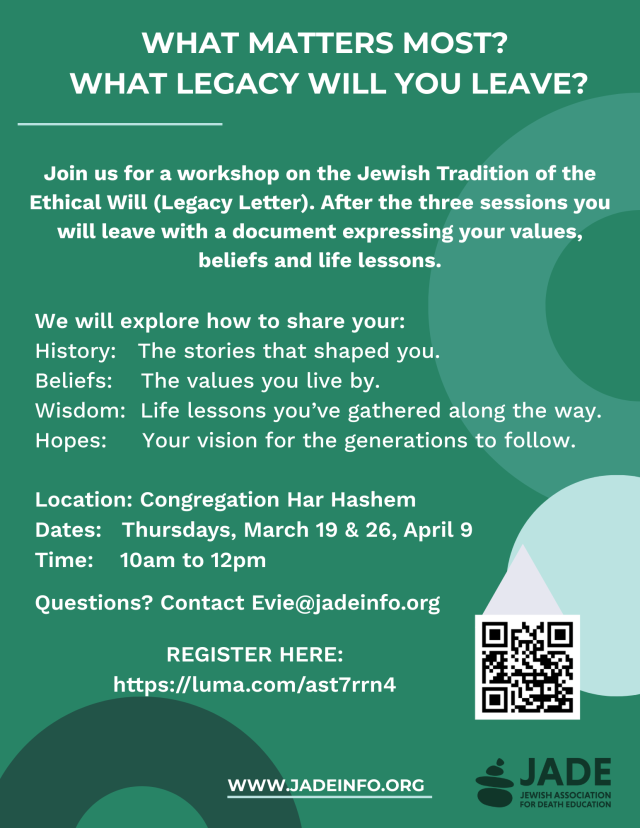 WHAT MATTERS MOST?
WHAT LEGACY WILL YOU LEAVE?

Join us for a workshop on the Jewish Tradition of the Ethical Will (Legacy Letter). After the three sessions you will leave with a document expressing your values, beliefs and life lessons.

We will explore how to share your:
History: The stories that shaped you.
Beliefs: The values you live by.
Wisdom: Life lessons you've gathered along the way.
Hopes: Your vision for the generations to follow.

Location: Congregation Har Hashem
Dates: Thursdays, March 19 & 26, April 9
Time: 10am to 12pm

Questions? Contact Evie@jadeinfo.org

REGISTER HERE:
https://luma.com/ast7rrn4

WWW.JADEINFO.ORG

JADE
JEWISH ASSOCIATION FOR DEATH EDUCATION